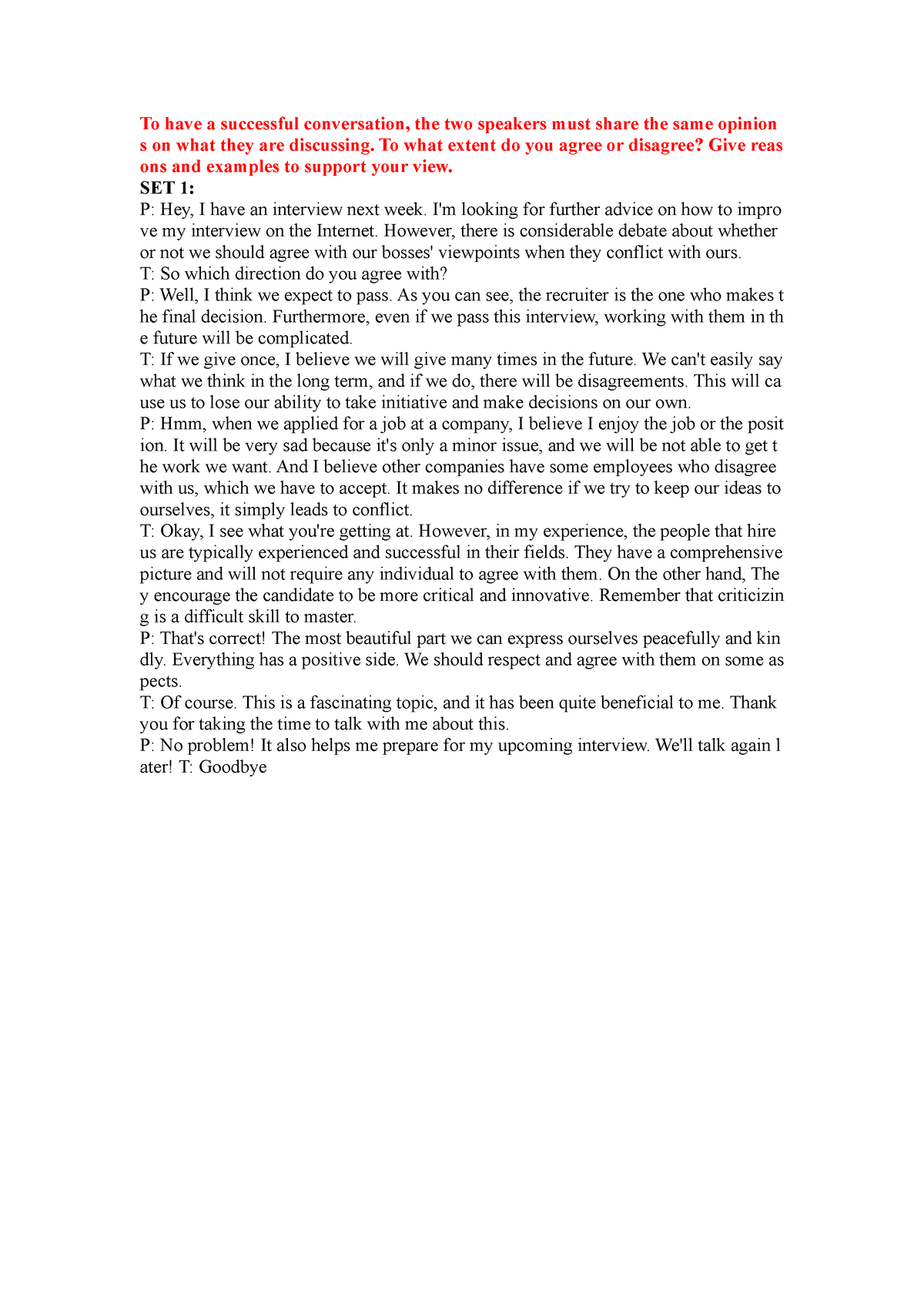 To have a successful conversation, the two speakers must share the same opinions on what they are discussing. To what extent do you agree or disagree? Give reasons and examples to support your view.
SET 1:
P: Hey, I have an interview next week. I'm looking for further advice on how to improve my interview on the Internet. However, there is considerable debate about whether or not we should agree with our bosses' viewpoints when they conflict with ours.
T: So which direction do you agree with?
P: Well, I think we expect to pass. As you can see, the recruiter is the one who makes the final decision. Furthermore, even if we pass this interview, working with them in the future will be complicated.
T: If we give once, I believe we will give many times in the future. We can't easily say what we think in the long term, and if we do, there will be disagreements. This will cause us to lose our ability to take initiative and make decisions on our own.
P: Hmm, when we applied for a job at a company, I believe I enjoy the job or the position. It will be very sad because it's only a minor issue, and we will be not able to get the work we want. And I believe other companies have some employees who disagree with us, which we have to accept. It makes no difference if we try to keep our ideas to ourselves, it simply leads to conflict.
T: Okay, I see what you're getting at. However, in my experience, the people that hire us are typically experienced and successful in their fields. They have a comprehensive picture and will not require any individual to agree with them. On the other hand, They encourage the candidate to be more critical and innovative. Remember that criticizing is a difficult skill to master.
P: That's correct! The most beautiful part we can express ourselves peacefully and kindly. Everything has a positive side. We should respect and agree with them on some aspects.
T: Of course. This is a fascinating topic, and it has been quite beneficial to me. Thank you for taking the time to talk with me about this.
P: No problem! It also helps me prepare for my upcoming interview. We'll talk again later! T: Goodbye